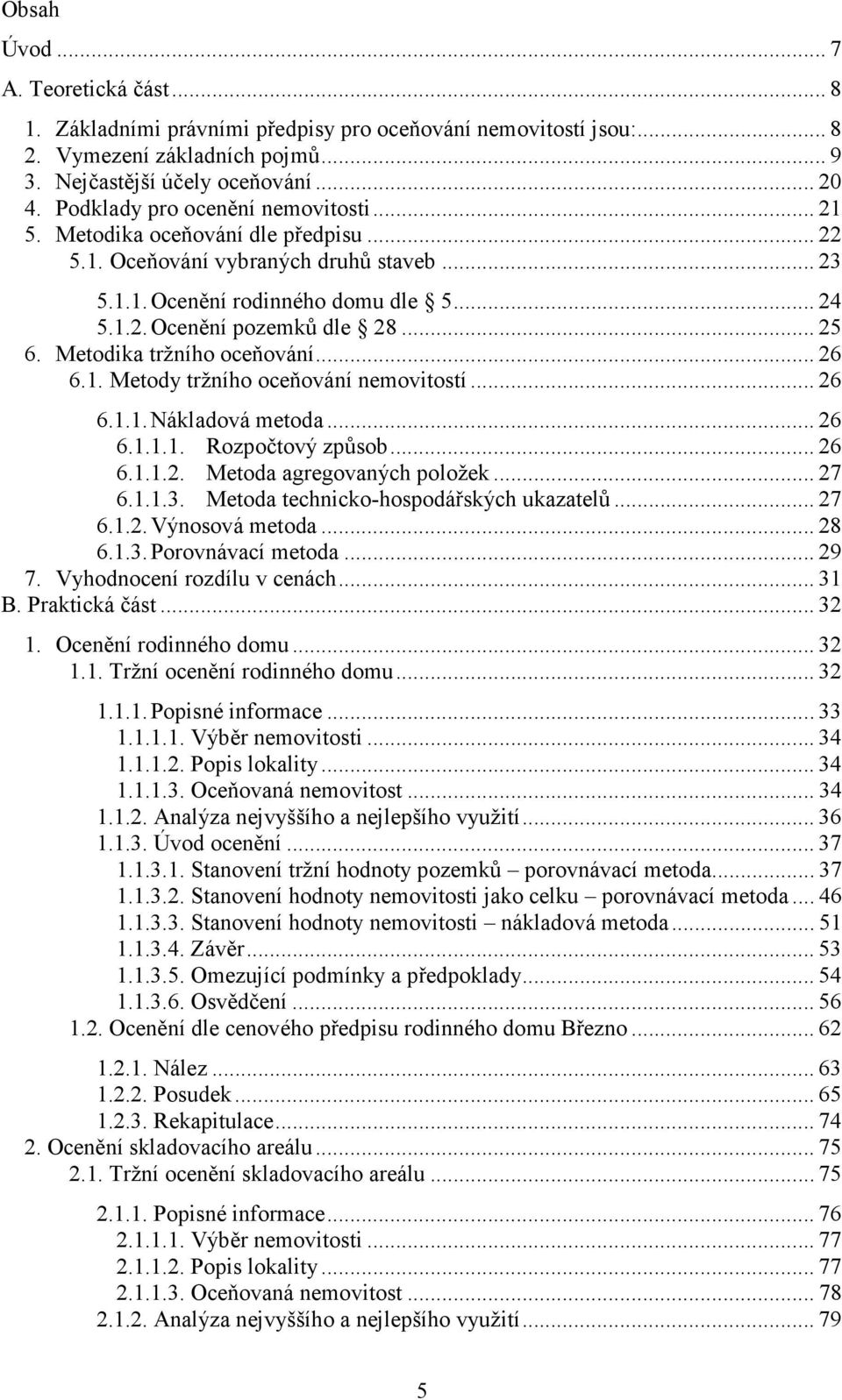 Obsah

Úvod ... 7
A. Teoretická část ... 8
1. Základními právními předpisy pro oceňování nemovitostí jsou: ... 8
2. Vymezení základních pojmů ... 9
3. Nejčastější účely oceňování ... 20
4. Podklady pro ocenění nemovitosti ... 21
5. Metodika oceňování dle předpisu ... 22
5.1. Oceňování vybraných druhů staveb ... 23
5.1.1. Ocenění rodinného domu dle § 5 ... 24
5.1.2. Ocenění pozemků dle § 28 ... 25
6. Metodika tržního oceňování ... 26
6.1. Metody tržního oceňování nemovitostí ... 26
6.1.1. Nákladová metoda ... 26
6.1.1.1. Rozpočtový způsob ... 26
6.1.1.2. Metoda agregovaných položek ... 27
6.1.1.3. Metoda technicko-hospodářských ukazatelů ... 27
6.1.2. Výnosová metoda ... 28
6.1.3. Porovnávací metoda ... 29
7. Vyhodnocení rozdílu v cenách ... 31
B. Praktická část ... 32
1. Ocenění rodinného domu ... 32
1.1. Tržní ocenění rodinného domu ... 32
1.1.1. Popisné informace ... 33
1.1.1.1. Výběr nemovitosti ... 34
1.1.1.2. Popis lokality ... 34
1.1.1.3. Oceňovaná nemovitost ... 34
1.1.2. Analýza nejvyššího a nejlepšího využití ... 36
1.1.3. Úvod ocenění ... 37
1.1.3.1. Stanovení tržní hodnoty pozemků – porovnávací metoda ... 37
1.1.3.2. Stanovení hodnoty nemovitosti jako celku – porovnávací metoda ... 46
1.1.3.3. Stanovení hodnoty nemovitosti – nákladová metoda ... 51
1.1.3.4. Závěr ... 53
1.1.3.5. Omezující podmínky a předpoklady ... 54
1.1.3.6. Osvědčení ... 56
1.2. Ocenění dle cenového předpisu rodinného domu Březno ... 62
1.2.1. Nález ... 63
1.2.2. Posudek ... 65
1.2.3. Rekapitulace ... 74
2. Ocenění skladovacího areálu ... 75
2.1. Tržní ocenění skladovacího areálu ... 75
2.1.1. Popisné informace ... 76
2.1.1.1. Výběr nemovitosti ... 77
2.1.1.2. Popis lokality ... 77
2.1.1.3. Oceňovaná nemovitost ... 78
2.1.2. Analýza nejvyššího a nejlepšího využití ... 79

5